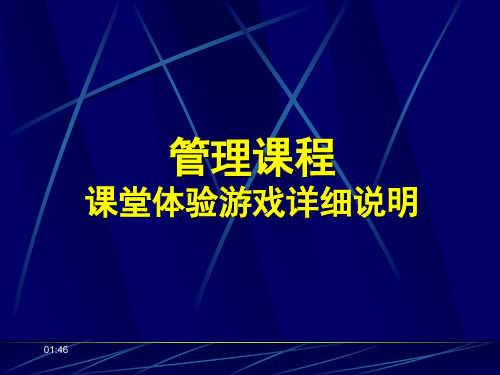 管理课程
课堂体验游戏详细说明

01:46